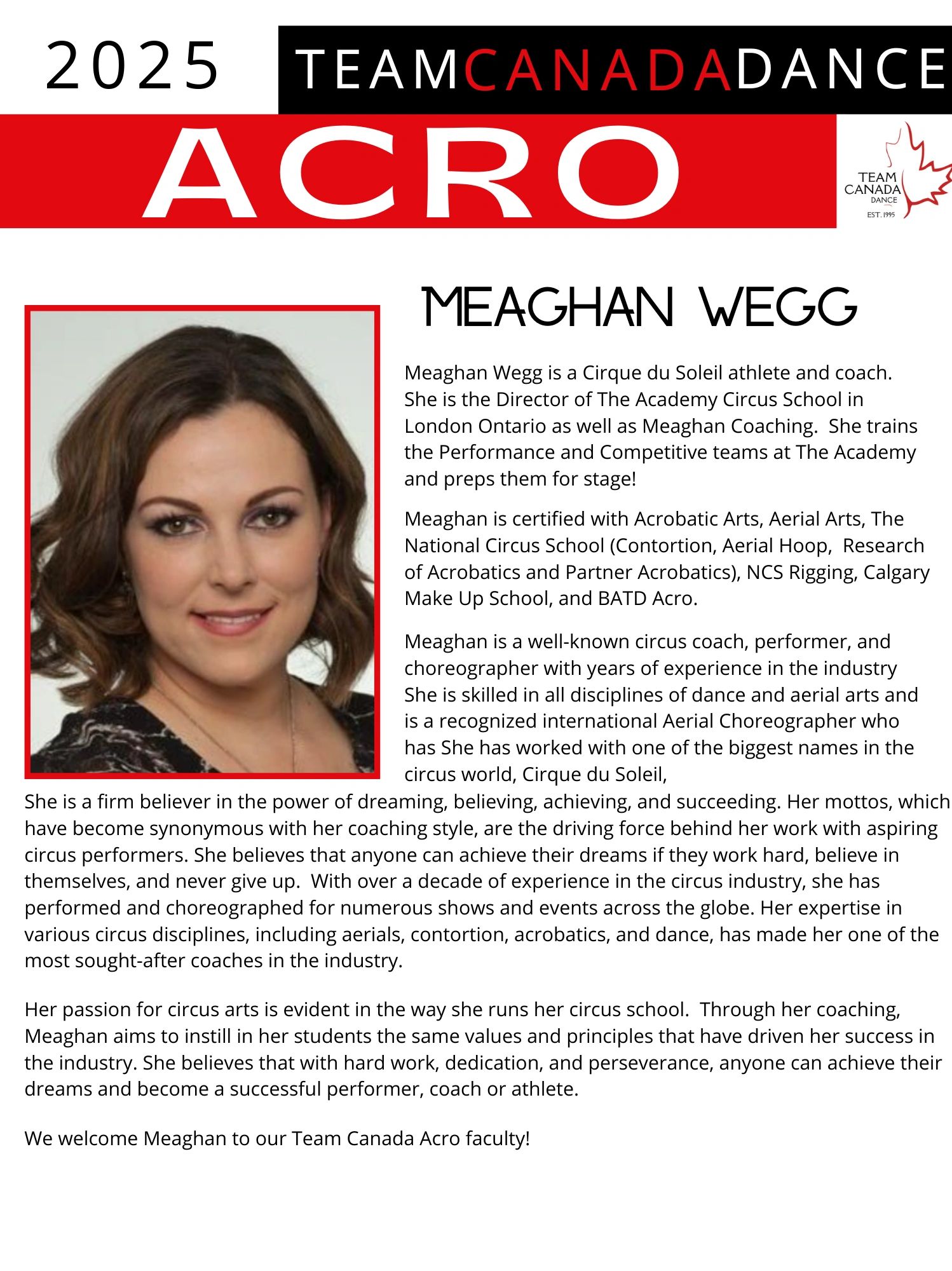 2025 TEAMCANADADANCE

ACRO

TEAM CANADA DANCE EST. 1995

MEAGHAN WEGG

Meaghan Wegg is a Cirque du Soleil athlete and coach. She is the Director of The Academy Circus School in London Ontario as well as Meaghan Coaching. She trains the Performance and Competitive teams at The Academy and preps them for stage!

Meaghan is certified with Acrobatic Arts, Aerial Arts, The National Circus School (Contortion, Aerial Hoop, Research of Acrobatics and Partner Acrobatics), NCS Rigging, Calgary Make Up School, and BATD Acro.

Meaghan is a well-known circus coach, performer, and choreographer with years of experience in the industry She is skilled in all disciplines of dance and aerial arts and is a recognized international Aerial Choreographer who has She has worked with one of the biggest names in the circus world, Cirque du Soleil,
She is a firm believer in the power of dreaming, believing, achieving, and succeeding. Her mottos, which have become synonymous with her coaching style, are the driving force behind her work with aspiring circus performers. She believes that anyone can achieve their dreams if they work hard, believe in themselves, and never give up. With over a decade of experience in the circus industry, she has performed and choreographed for numerous shows and events across the globe. Her expertise in various circus disciplines, including aerials, contortion, acrobatics, and dance, has made her one of the most sought-after coaches in the industry.

Her passion for circus arts is evident in the way she runs her circus school. Through her coaching, Meaghan aims to instill in her students the same values and principles that have driven her success in the industry. She believes that with hard work, dedication, and perseverance, anyone can achieve their dreams and become a successful performer, coach or athlete.

We welcome Meaghan to our Team Canada Acro faculty!